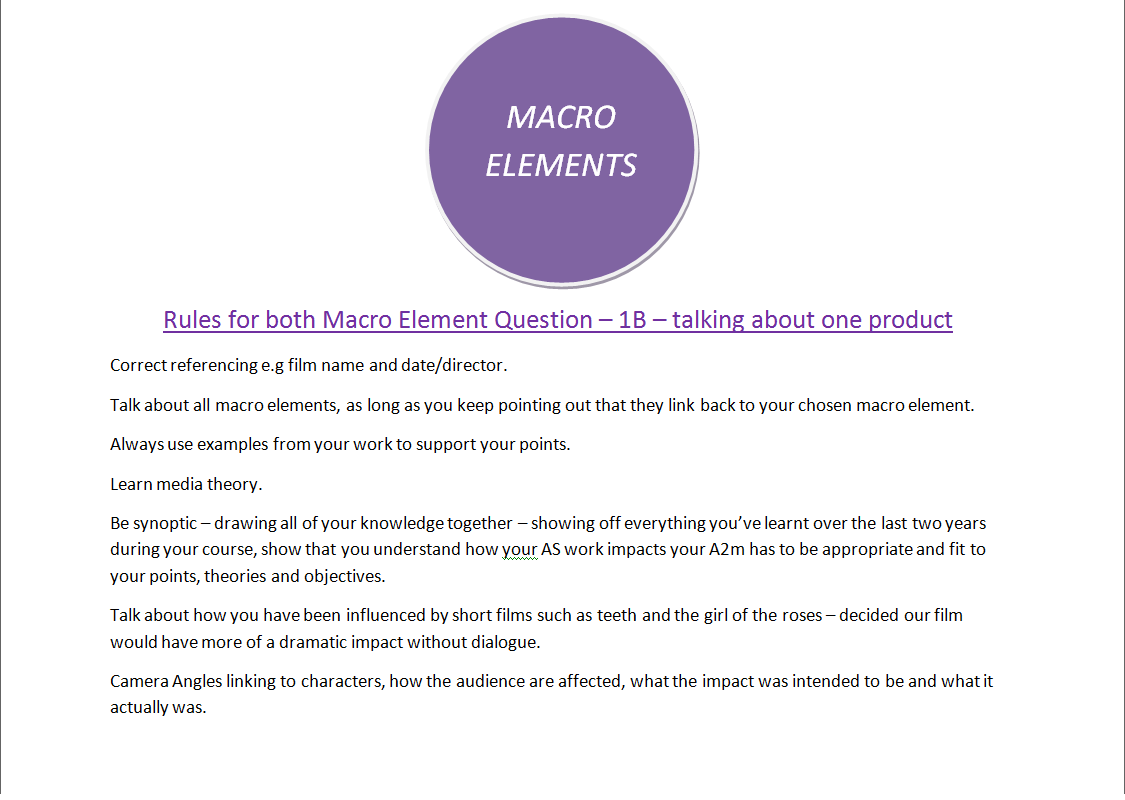 MACRO ELEMENTS

Rules for both Macro Element Question – 1B – talking about one product

Correct referencing e.g film name and date/director.

Talk about all macro elements, as long as you keep pointing out that they link back to your chosen macro element.

Always use examples from your work to support your points.

Learn media theory.

Be synoptic – drawing all of your knowledge together – showing off everything you've learnt over the last two years during your course, show that you understand how your AS work impacts your A2m has to be appropriate and fit to your points, theories and objectives.

Talk about how you have been influenced by short films such as teeth and the girl of the roses – decided our film would have more of a dramatic impact without dialogue.

Camera Angles linking to characters, how the audience are affected, what the impact was intended to be and what it actually was.